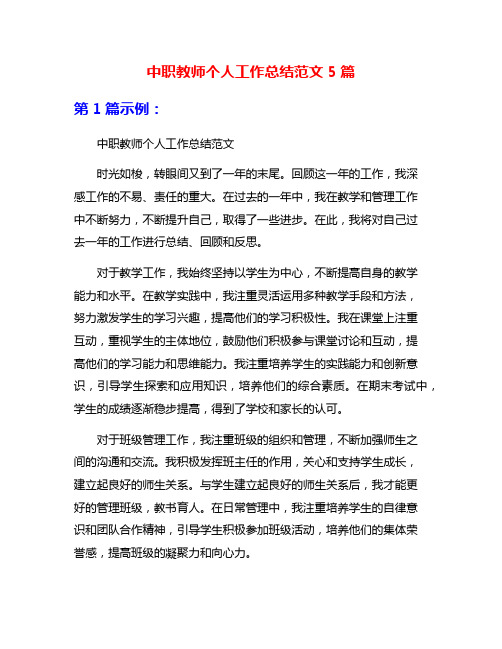 中职教师个人工作总结范文 5 篇

第 1 篇示例：

中职教师个人工作总结范文

时光如梭，转眼间又到了一年的末尾。回顾这一年的工作，我深感工作的不易、责任的重大。在过去的一年中，我在教学和管理工作中不断努力，不断提升自己，取得了一些进步。在此，我将对自己过去一年的工作进行总结、回顾和反思。

对于教学工作，我始终坚持以学生为中心，不断提高自身的教学能力和水平。在教学实践中，我注重灵活运用多种教学手段和方法，努力激发学生的学习兴趣，提高他们的学习积极性。我在课堂上注重互动，重视学生的主体地位，鼓励他们积极参与课堂讨论和互动，提高他们的学习能力和思维能力。我注重培养学生的实践能力和创新意识，引导学生探索和应用知识，培养他们的综合素质。在期末考试中，学生的成绩逐渐稳步提高，得到了学校和家长的认可。

对于班级管理工作，我注重班级的组织和管理，不断加强师生之间的沟通和交流。我积极发挥班主任的作用，关心和支持学生成长，建立起良好的师生关系。与学生建立起良好的师生关系后，我才能更好的管理班级，教书育人。在日常管理中，我注重培养学生的自律意识和团队合作精神，引导学生积极参加班级活动，培养他们的集体荣誉感，提高班级的凝聚力和向心力。